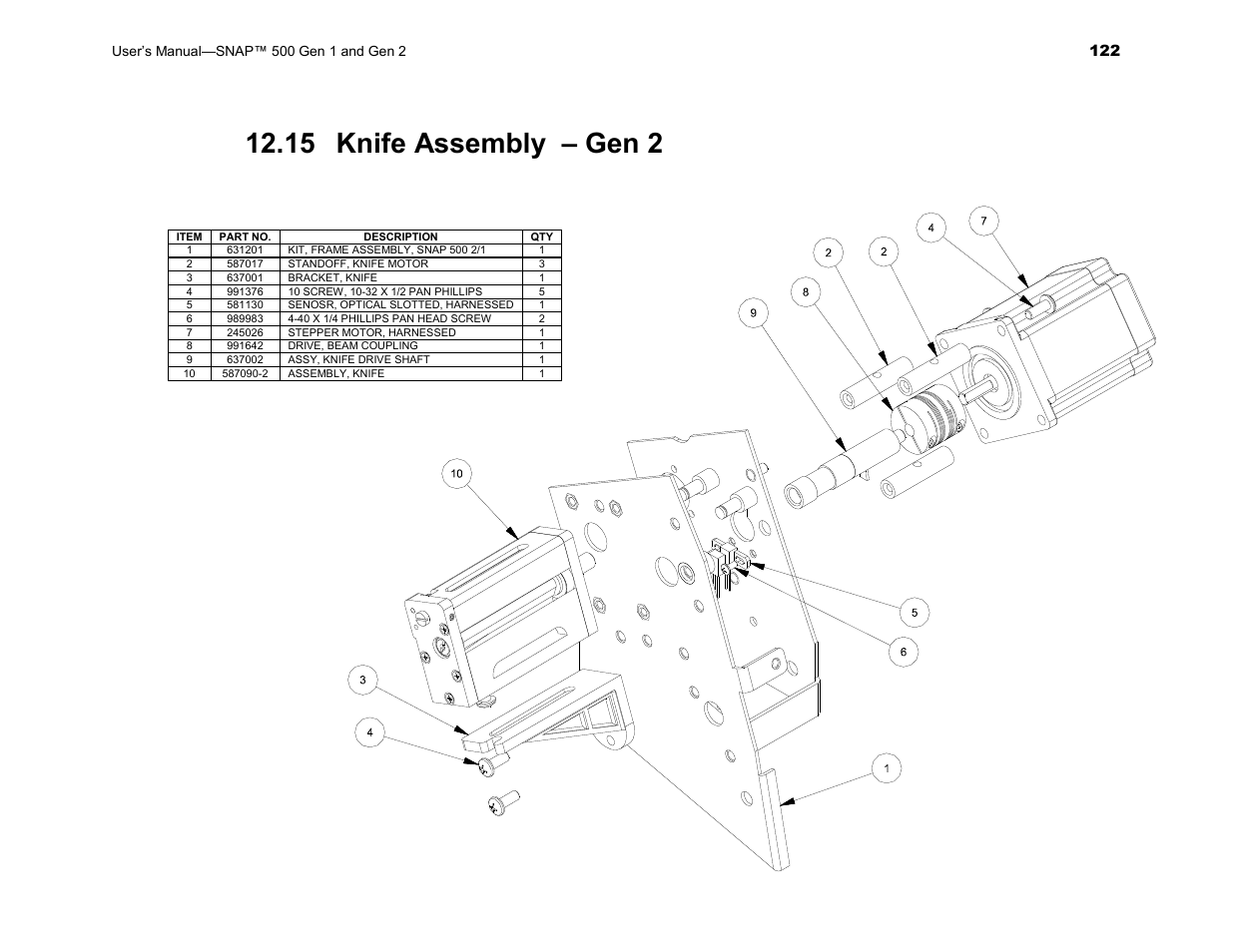 User's Manual—SNAP™ 500 Gen 1 and Gen 2

122

12.15 Knife Assembly – Gen 2

| ITEM | PART NO. | DESCRIPTION | QTY |
|---|---|---|---|
| 1 | 631201 | KIT, FRAME ASSEMBLY, SNAP 500 2/1 | 1 |
| 2 | 587017 | STANDOFF, KNIFE MOTOR | 3 |
| 3 | 637001 | BRACKET, KNIFE | 1 |
| 4 | 991376 | 10 SCREW, 10-32 X 1/2 PAN PHILLIPS | 5 |
| 5 | 581130 | SENOSR, OPTICAL SLOTTED, HARNESSED | 1 |
| 6 | 989983 | 4-40 X 1/4 PHILLIPS PAN HEAD SCREW | 2 |
| 7 | 245026 | STEPPER MOTOR, HARNESSED | 1 |
| 8 | 991642 | DRIVE, BEAM COUPLING | 1 |
| 9 | 637002 | ASSY, KNIFE DRIVE SHAFT | 1 |
| 10 | 587090-2 | ASSEMBLY, KNIFE | 1 |

4
7
2
2
8
9
10
5
6
3
4
1